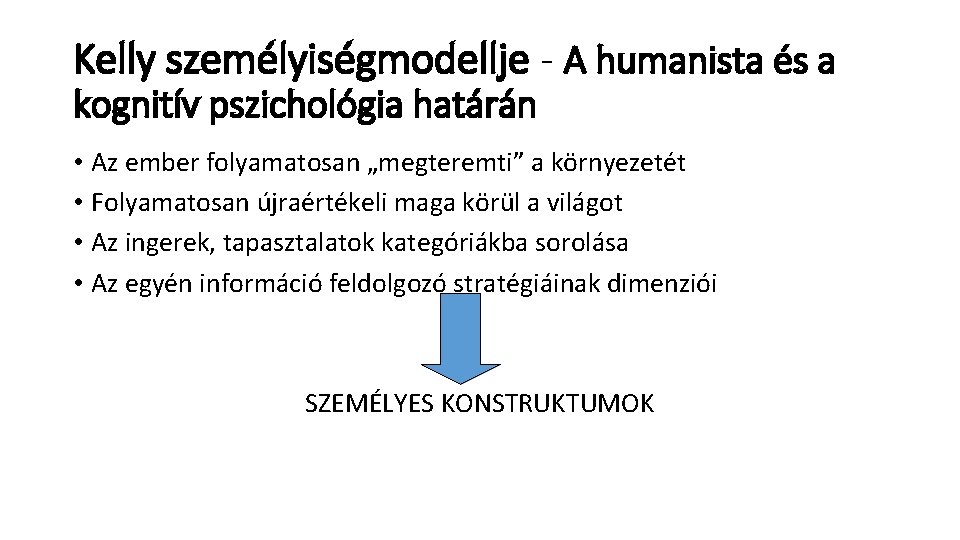 Kelly személyiségmodellje - A humanista és a kognitív pszichológia határán

• Az ember folyamatosan „megteremti” a környezetét
• Folyamatosan újraértékeli maga körül a világot
• Az ingerek, tapasztalatok kategóriákba sorolása
• Az egyén információ feldolgozó stratégiáinak dimenziói

SZEMÉLYES KONSTRUKTUMOK